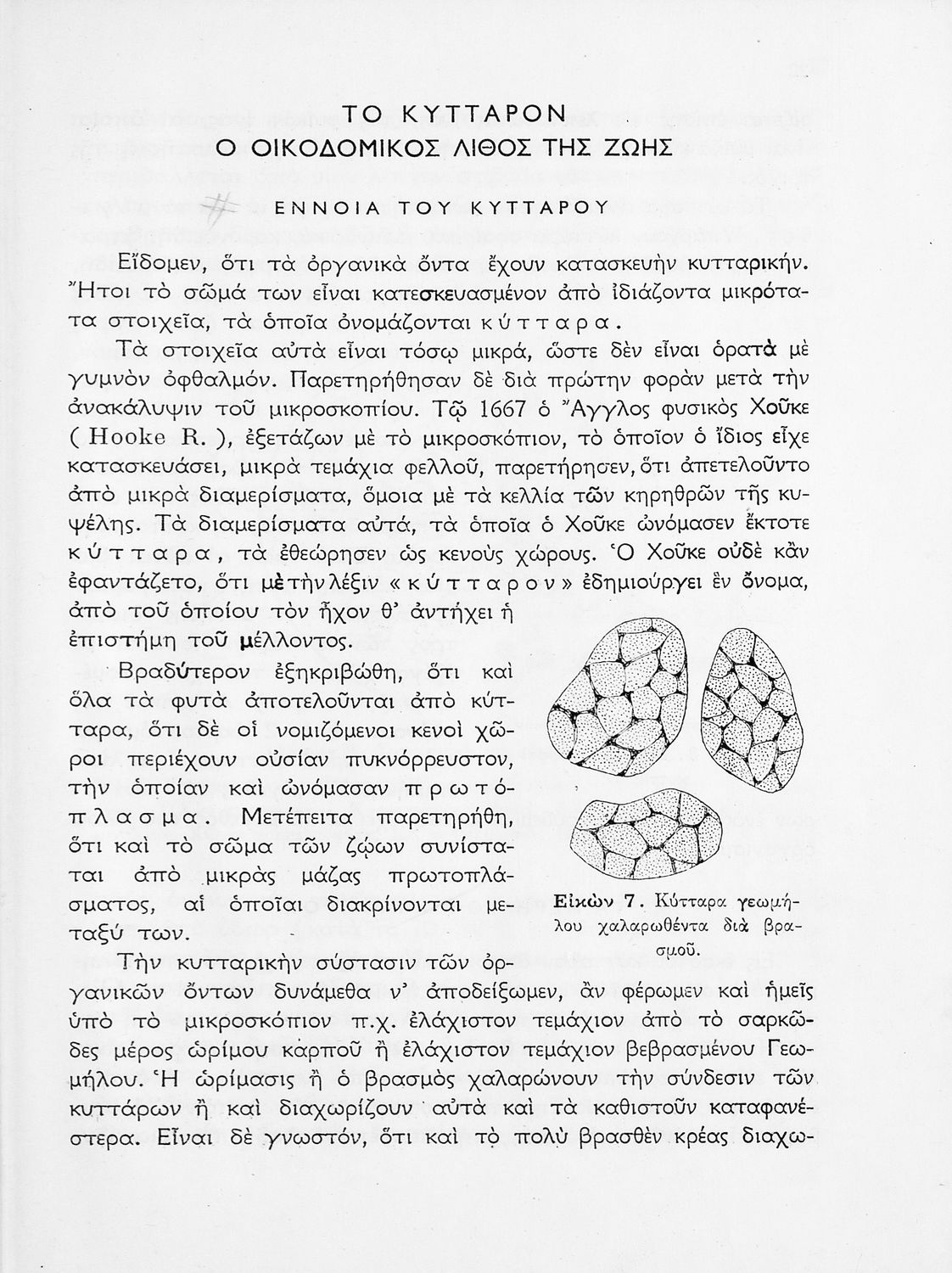 ΤΟ ΚΥΤΤΑΡΟΝ
Ο ΟΙΚΟΔΟΜΙΚΟΣ ΛΙΘΟΣ ΤΗΣ ΖΩΗΣ

ΕΝΝΟΙΑ ΤΟΥ ΚΥΤΤΑΡΟΥ

Εἴδομεν, ὅτι τὰ ὀργανικὰ ὄντα ἔχουν κατασκευὴν κυτταρικήν. Ἤτοι τὸ σῶμά των εἶναι κατεσκευασμένον ἀπὸ ἰδιάζοντα μικρότατα στοιχεῖα, τὰ ὁποῖα ὀνομάζονται κύτταρα.

Τὰ στοιχεῖα αὐτὰ εἶναι τόσῳ μικρά, ὥστε δὲν εἶναι ὁρατὰ μὲ γυμνὸν ὀφθαλμόν. Παρετηρήθησαν δὲ διὰ πρώτην φορὰν μετὰ τὴν ἀνακάλυψιν τοῦ μικροσκοπίου. Τῷ 1667 ὁ Ἄγγλος φυσικὸς Χοῦκε ( Hooke R. ), ἐξετάζων μὲ τὸ μικροσκόπιον, τὸ ὁποῖον ὁ ἴδιος εἶχε κατασκευάσει, μικρὰ τεμάχια φελλοῦ, παρετήρησεν, ὅτι ἀπετελοῦντο ἀπὸ μικρὰ διαμερίσματα, ὅμοια μὲ τὰ κελλία τῶν κηρηθρῶν τῆς κυψέλης. Τὰ διαμερίσματα αὐτά, τὰ ὁποῖα ὁ Χοῦκε ὠνόμασεν ἔκτοτε κύτταρα, τὰ ἐθεώρησεν ὡς κενοὺς χώρους. Ὁ Χοῦκε οὐδὲ κἂν ἐφαντάζετο, ὅτι μὲ τὴν λέξιν «κύτταρον» ἐδημιούργει ἓν ὄνομα, ἀπὸ τοῦ ὁποίου τὸν ἦχον θ' ἀντήχει ἡ ἐπιστήμη τοῦ μέλλοντος.

Βραδύτερον ἐξηκριβώθη, ὅτι καὶ ὅλα τὰ φυτὰ ἀποτελοῦνται ἀπὸ κύτταρα, ὅτι δὲ οἱ νομιζόμενοι κενοὶ χῶροι περιέχουν οὐσίαν πυκνόρρευστον, τὴν ὁποίαν καὶ ὠνόμασαν πρωτόπλασμα. Μετέπειτα παρετηρήθη, ὅτι καὶ τὸ σῶμα τῶν ζῴων συνίσταται ἀπὸ μικρὰς μάζας πρωτοπλάσματος, αἱ ὁποῖαι διακρίνονται μεταξύ των.

Εἰκὼν 7. Κύτταρα γεωμήλου χαλαρωθέντα διὰ βρασμοῦ.

Τὴν κυτταρικὴν σύστασιν τῶν ὀργανικῶν ὄντων δυνάμεθα ν' ἀποδείξωμεν, ἂν φέρωμεν καὶ ἡμεῖς ὑπὸ τὸ μικροσκόπιον π.χ. ἐλάχιστον τεμάχιον ἀπὸ τὸ σαρκῶδες μέρος ὡρίμου καρποῦ ἢ ἐλάχιστον τεμάχιον βεβρασμένου Γεωμήλου. Ἡ ὡρίμασις ἢ ὁ βρασμὸς χαλαρώνουν τὴν σύνδεσιν τῶν κυττάρων ἢ καὶ διαχωρίζουν αὐτὰ καὶ τὰ καθιστοῦν καταφανέστερα. Εἶναι δὲ γνωστόν, ὅτι καὶ τὸ πολὺ βρασθὲν κρέας διαχω-